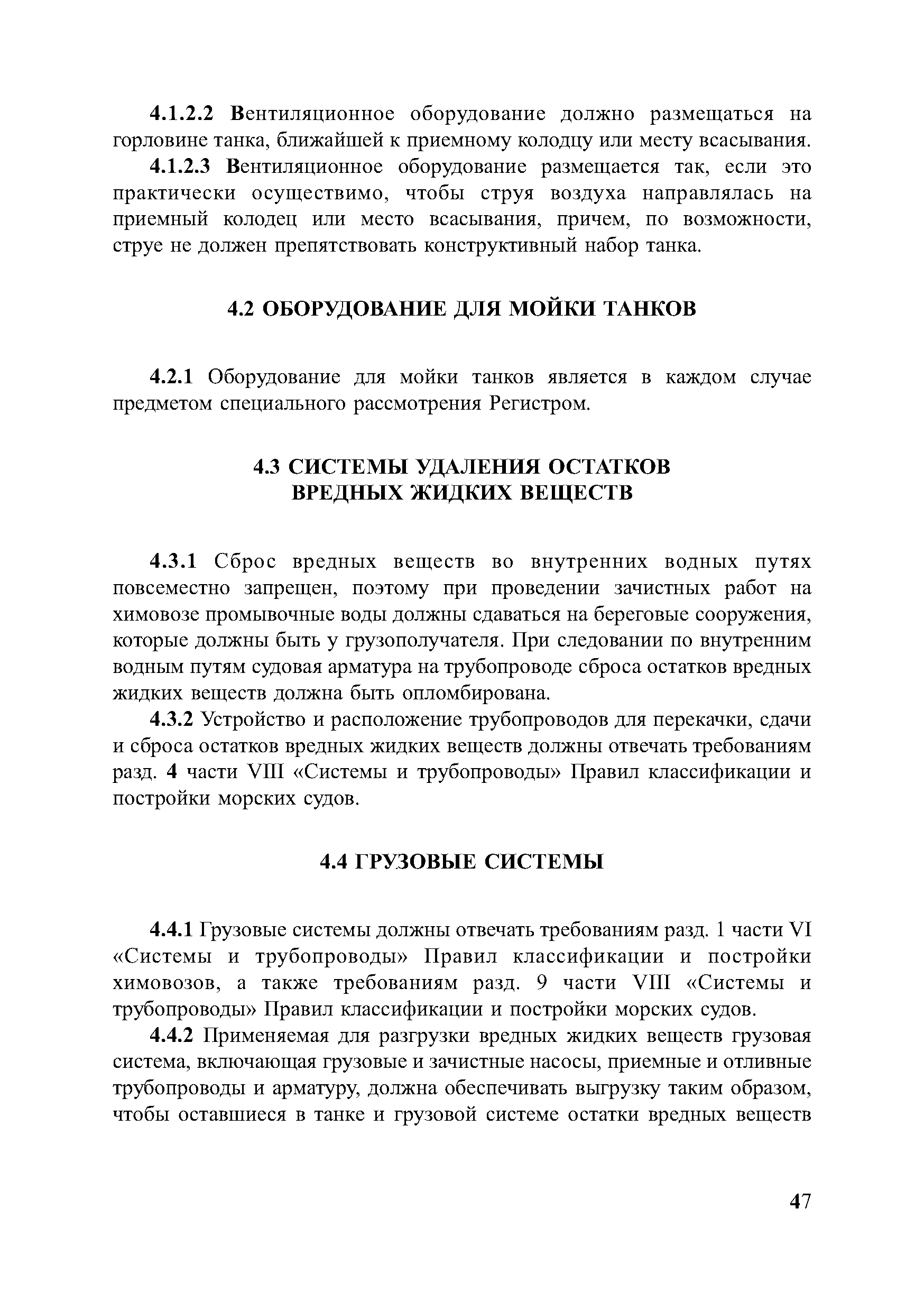 4.1.2.2 Вентиляционное оборудование должно размещаться на горловине танка, ближайшей к приемному колодцу или месту всасывания.

4.1.2.3 Вентиляционное оборудование размещается так, если это практически осуществимо, чтобы струя воздуха направлялась на приемный колодец или место всасывания, причем, по возможности, струе не должен препятствовать конструктивный набор танка.

4.2 ОБОРУДОВАНИЕ ДЛЯ МОЙКИ ТАНКОВ

4.2.1 Оборудование для мойки танков является в каждом случае предметом специального рассмотрения Регистром.

4.3 СИСТЕМЫ УДАЛЕНИЯ ОСТАТКОВ ВРЕДНЫХ ЖИДКИХ ВЕЩЕСТВ

4.3.1 Сброс вредных веществ во внутренних водных путях повсеместно запрещен, поэтому при проведении зачистных работ на химовозе промывочные воды должны сдаваться на береговые сооружения, которые должны быть у грузополучателя. При следовании по внутренним водным путям судовая арматура на трубопроводе сброса остатков вредных жидких веществ должна быть опломбирована.

4.3.2 Устройство и расположение трубопроводов для перекачки, сдачи и сброса остатков вредных жидких веществ должны отвечать требованиям разд. 4 части VIII «Системы и трубопроводы» Правил классификации и постройки морских судов.

4.4 ГРУЗОВЫЕ СИСТЕМЫ

4.4.1 Грузовые системы должны отвечать требованиям разд. 1 части VI «Системы и трубопроводы» Правил классификации и постройки химовозов, а также требованиям разд. 9 части VIII «Системы и трубопроводы» Правил классификации и постройки морских судов.

4.4.2 Применяемая для разгрузки вредных жидких веществ грузовая система, включающая грузовые и зачистные насосы, приемные и отливные трубопроводы и арматуру, должна обеспечивать выгрузку таким образом, чтобы оставшиеся в танке и грузовой системе остатки вредных веществ

47